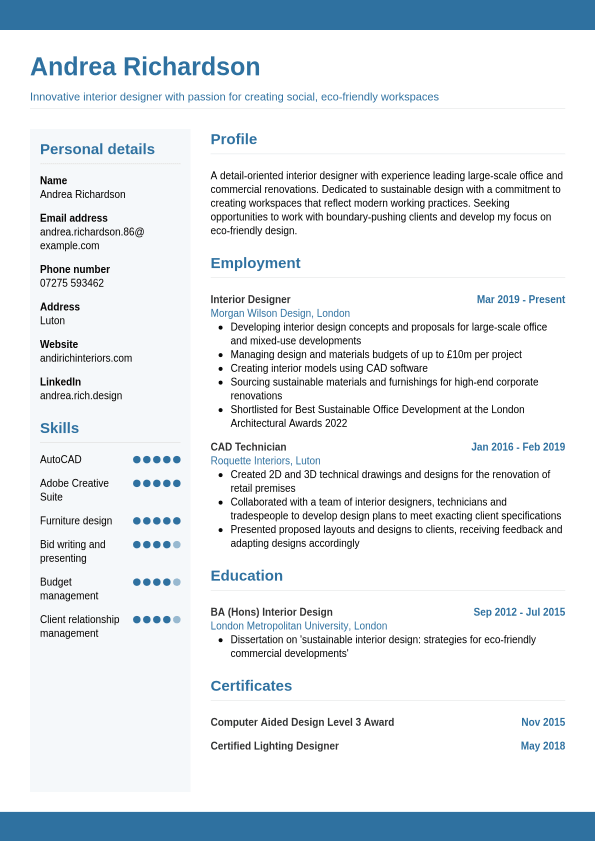 Andrea Richardson

Innovative interior designer with passion for creating social, eco-friendly workspaces

Personal details

Name
Andrea Richardson

Email address
andrea.richardson.86@example.com

Phone number
07275 593462

Address
Luton

Website
andirichinteriors.com

LinkedIn
andrea.rich.design

Skills

AutoCAD

Adobe Creative Suite

Furniture design

Bid writing and presenting

Budget management

Client relationship management

Profile

A detail-oriented interior designer with experience leading large-scale office and commercial renovations. Dedicated to sustainable design with a commitment to creating workspaces that reflect modern working practices. Seeking opportunities to work with boundary-pushing clients and develop my focus on eco-friendly design.

Employment

Interior Designer
Mar 2019 - Present
Morgan Wilson Design, London
- Developing interior design concepts and proposals for large-scale office and mixed-use developments
- Managing design and materials budgets of up to £10m per project
- Creating interior models using CAD software
- Sourcing sustainable materials and furnishings for high-end corporate renovations
- Shortlisted for Best Sustainable Office Development at the London Architectural Awards 2022

CAD Technician
Jan 2016 - Feb 2019
Roquette Interiors, Luton
- Created 2D and 3D technical drawings and designs for the renovation of retail premises
- Collaborated with a team of interior designers, technicians and tradespeople to develop design plans to meet exacting client specifications
- Presented proposed layouts and designs to clients, receiving feedback and adapting designs accordingly

Education

BA (Hons) Interior Design
Sep 2012 - Jul 2015
London Metropolitan University, London
- Dissertation on 'sustainable interior design: strategies for eco-friendly commercial developments'

Certificates

Computer Aided Design Level 3 Award
Nov 2015

Certified Lighting Designer
May 2018